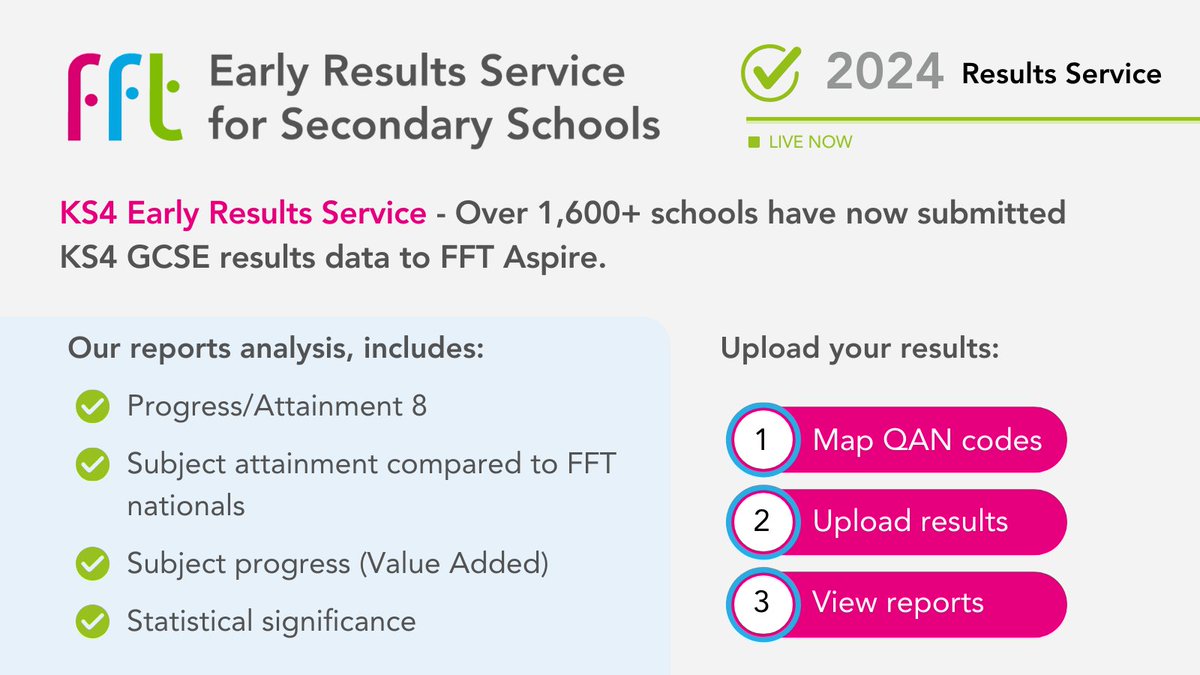 fft Early Results Service for Secondary Schools

2024 Results Service

LIVE NOW

KS4 Early Results Service - Over 1,600+ schools have now submitted KS4 GCSE results data to FFT Aspire.

Our reports analysis, includes:

Progress/Attainment 8

Subject attainment compared to FFT nationals

Subject progress (Value Added)

Statistical significance

Upload your results:

1 Map QAN codes

2 Upload results

3 View reports